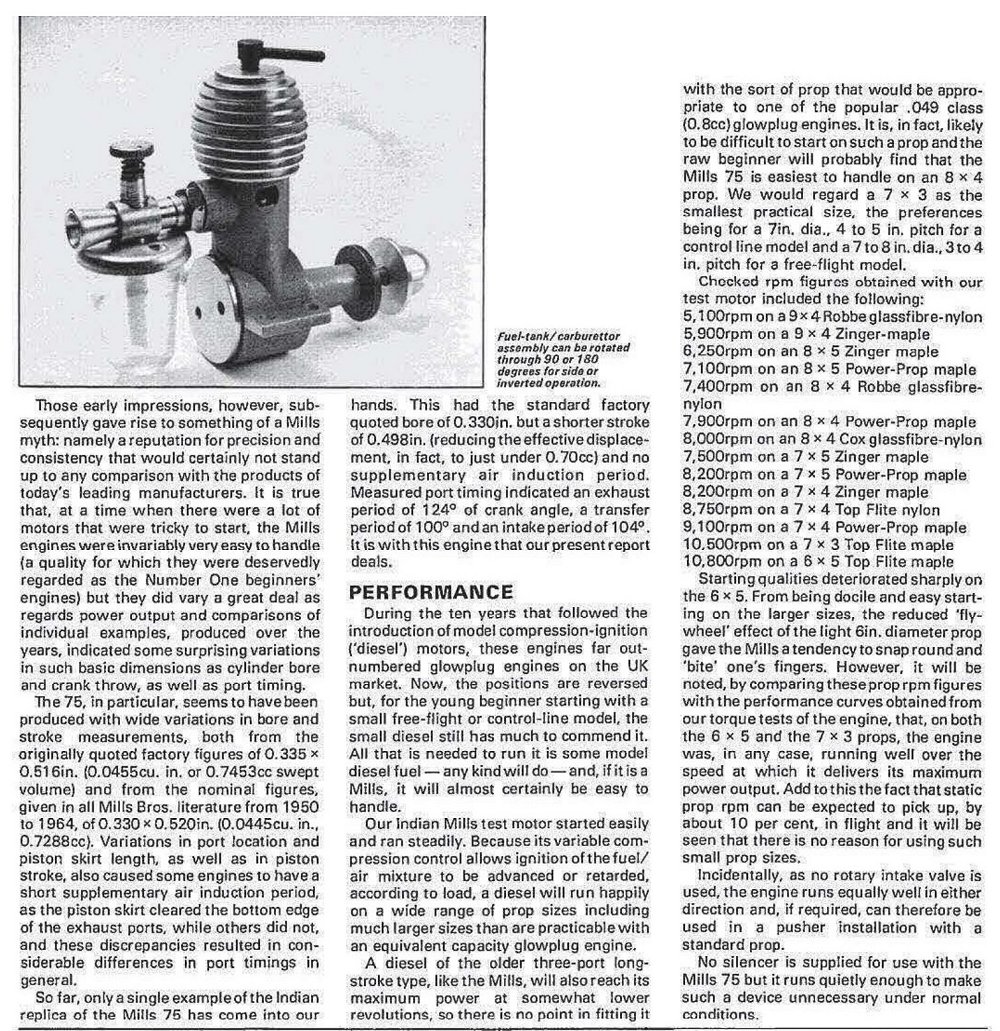 Fuel-tank/carburettor assembly can be rotated through 90 or 180 degrees for side or inverted operation.

Those early impressions, however, subsequently gave rise to something of a Mills myth: namely a reputation for precision and consistency that would certainly not stand up to any comparison with the products of today's leading manufacturers. It is true that, at a time when there were a lot of motors that were tricky to start, the Mills engines were invariably very easy to handle (a quality for which they were deservedly regarded as the Number One beginners' engines) but they did vary a great deal as regards power output and comparisons of individual examples, produced over the years, indicated some surprising variations in such basic dimensions as cylinder bore and crank throw, as well as port timing.

The 75, in particular, seems to have been produced with wide variations in bore and stroke measurements, both from the originally quoted factory figures of 0.335 × 0.516in. (0.0455cu. in. or 0.7453cc swept volume) and from the nominal figures, given in all Mills Bros. literature from 1950 to 1964, of 0.330 × 0.520in. (0.0445cu. in., 0.7288cc). Variations in port location and piston skirt length, as well as in piston stroke, also caused some engines to have a short supplementary air induction period, as the piston skirt cleared the bottom edge of the exhaust ports, while others did not, and these discrepancies resulted in considerable differences in port timings in general.

So far, only a single example of the Indian replica of the Mills 75 has come into our hands. This had the standard factory quoted bore of 0.330in. but a shorter stroke of 0.498in. (reducing the effective displacement, in fact, to just under 0.70cc) and no supplementary air induction period. Measured port timing indicated an exhaust period of 124° of crank angle, a transfer period of 100° and an intake period of 104°. It is with this engine that our present report deals.

PERFORMANCE

During the ten years that followed the introduction of model compression-ignition ('diesel') motors, these engines far outnumbered glowplug engines on the UK market. Now, the positions are reversed but, for the young beginner starting with a small free-flight or control-line model, the small diesel still has much to commend it. All that is needed to run it is some model diesel fuel — any kind will do — and, if it is a Mills, it will almost certainly be easy to handle.

Our Indian Mills test motor started easily and ran steadily. Because its variable compression control allows ignition of the fuel/air mixture to be advanced or retarded, according to load, a diesel will run happily on a wide range of prop sizes including much larger sizes than are practicable with an equivalent capacity glowplug engine.

A diesel of the older three-port long-stroke type, like the Mills, will also reach its maximum power at somewhat lower revolutions, so there is no point in fitting it with the sort of prop that would be appropriate to one of the popular .049 class (0.8cc) glowplug engines. It is, in fact, likely to be difficult to start on such a prop and the raw beginner will probably find that the Mills 75 is easiest to handle on an 8 × 4 prop. We would regard a 7 × 3 as the smallest practical size, the preferences being for a 7in. dia., 4 to 5 in. pitch for a control line model and a 7 to 8 in. dia., 3 to 4 in. pitch for a free-flight model.

Checked rpm figures obtained with our test motor included the following:
5,100rpm on a 9 × 4 Robbe glassfibre-nylon
5,900rpm on a 9 × 4 Zinger-maple
6,250rpm on an 8 × 5 Zinger maple
7,100rpm on an 8 × 5 Power-Prop maple
7,400rpm on an 8 × 4 Robbe glassfibre-nylon
7,900rpm on an 8 × 4 Power-Prop maple
8,000rpm on an 8 × 4 Cox glassfibre-nylon
7,500rpm on a 7 × 5 Zinger maple
8,200rpm on a 7 × 5 Power-Prop maple
8,200rpm on a 7 × 4 Zinger maple
8,750rpm on a 7 × 4 Top Flite nylon
9,100rpm on a 7 × 4 Power-Prop maple
10,500rpm on a 7 × 3 Top Flite maple
10,800rpm on a 6 × 5 Top Flite maple

Starting qualities deteriorated sharply on the 6 × 5. From being docile and easy starting on the larger sizes, the reduced 'flywheel' effect of the light 6in. diameter prop gave the Mills a tendency to snap round and 'bite' one's fingers. However, it will be noted, by comparing these prop rpm figures with the performance curves obtained from our torque tests of the engine, that, on both the 6 × 5 and the 7 × 3 props, the engine was, in any case, running well over the speed at which it delivers its maximum power output. Add to this the fact that static prop rpm can be expected to pick up, by about 10 per cent, in flight and it will be seen that there is no reason for using such small prop sizes.

Incidentally, as no rotary intake valve is used, the engine runs equally well in either direction and, if required, can therefore be used in a pusher installation with a standard prop.

No silencer is supplied for use with the Mills 75 but it runs quietly enough to make such a device unnecessary under normal conditions.